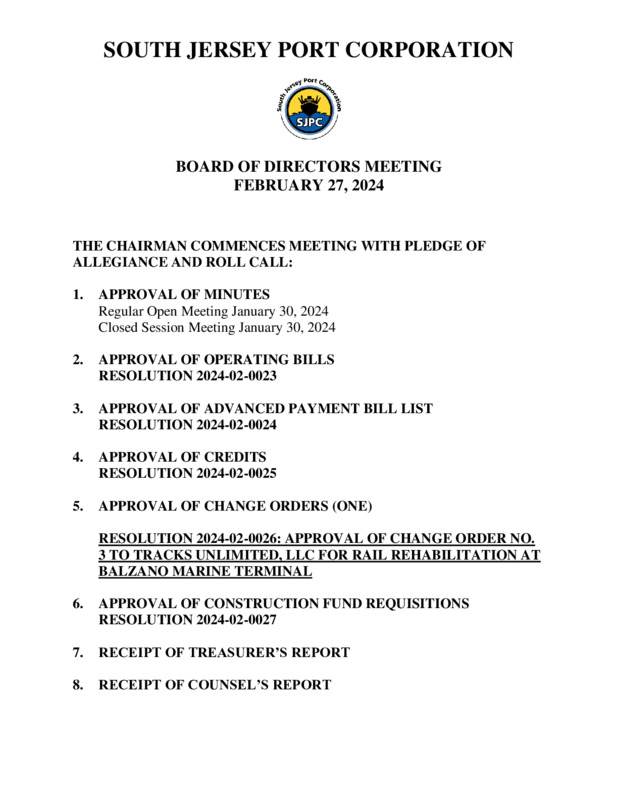 SOUTH JERSEY PORT CORPORATION

South Jersey Port Corporation
SJPC

BOARD OF DIRECTORS MEETING
FEBRUARY 27, 2024

THE CHAIRMAN COMMENCES MEETING WITH PLEDGE OF ALLEGIANCE AND ROLL CALL:

1. APPROVAL OF MINUTES
Regular Open Meeting January 30, 2024
Closed Session Meeting January 30, 2024

2. APPROVAL OF OPERATING BILLS
RESOLUTION 2024-02-0023

3. APPROVAL OF ADVANCED PAYMENT BILL LIST
RESOLUTION 2024-02-0024

4. APPROVAL OF CREDITS
RESOLUTION 2024-02-0025

5. APPROVAL OF CHANGE ORDERS (ONE)

RESOLUTION 2024-02-0026: APPROVAL OF CHANGE ORDER NO. 3 TO TRACKS UNLIMITED, LLC FOR RAIL REHABILITATION AT BALZANO MARINE TERMINAL

6. APPROVAL OF CONSTRUCTION FUND REQUISITIONS
RESOLUTION 2024-02-0027

7. RECEIPT OF TREASURER'S REPORT

8. RECEIPT OF COUNSEL'S REPORT